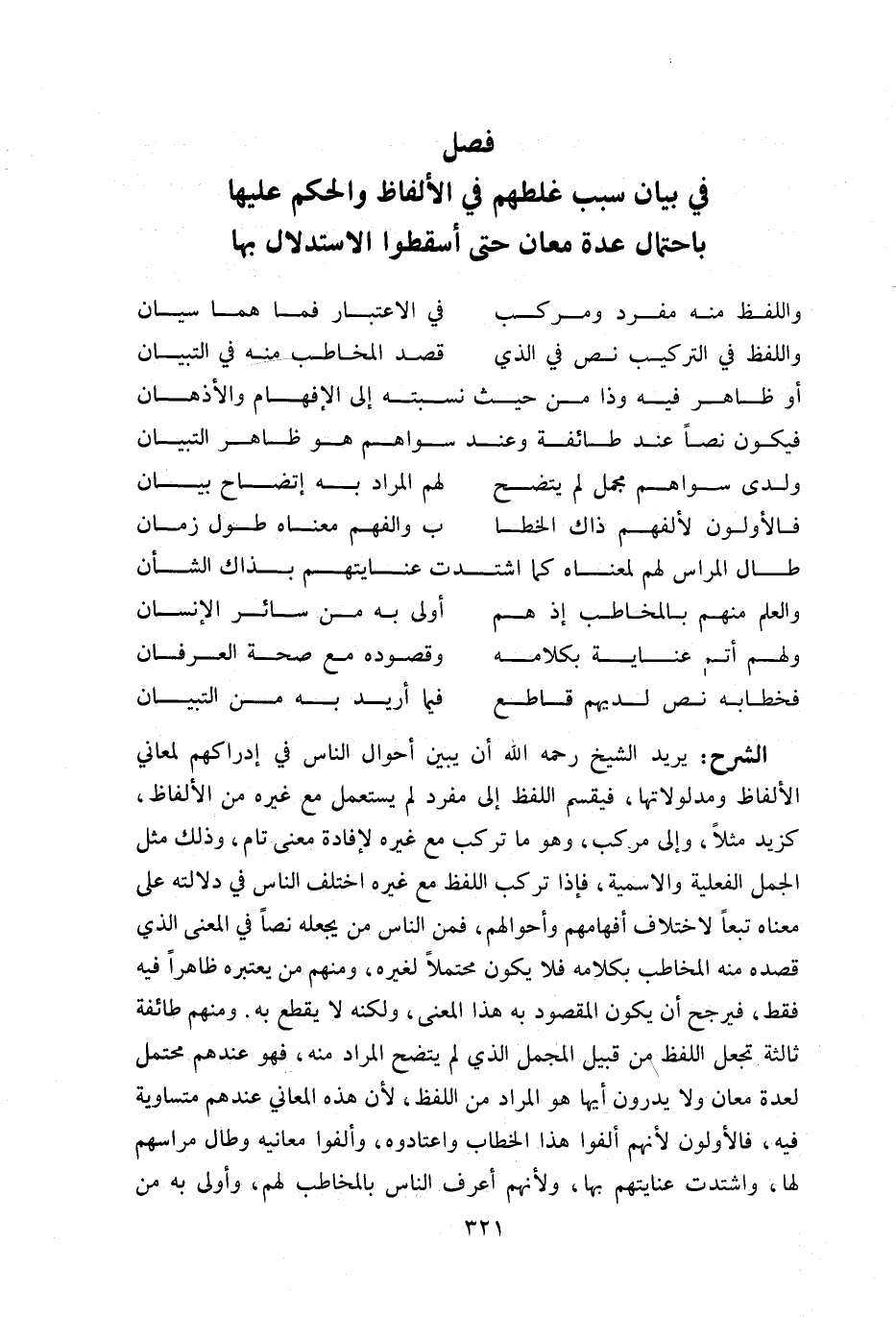 فصل
في بيان سبب غلطهم في الألفاظ والحكم عليها
باحتمال عدة معان حتى أسقطوا الاستدلال بها

واللفظ منه مفرد ومركب     في الاعتبار فما هما سيان
واللفظ في التركيب نص في الذي     قصد المخاطب منه في التبيان
أو ظاهر فيه وذا من حيث نسبته إلى الإفهام والأذهان
فيكون نصاً عند طائفة وعند سواهم هو ظاهر التبيان
ولدى سواهم مجمل لم يتضح     لهم المراد به إتضاح بيان
فالأولون لألفهم ذاك الخطا     ب والفهم معناه طول زمان
طال المراس لهم لمعناه كما اشتدت عنايتهم بذاك الشأن
والعلم منهم بالمخاطب إذ هم     أولى به من سائر الإنسان
ولهم أتم عناية بكلامه     وقصوده مع صحة العرفان
فخطابه نص لديهم قاطع     فيما أريد به من التبيان

الشرح: يريد الشيخ رحمه الله أن يبين أحوال الناس في إدراكهم لمعاني الألفاظ ومدلولاتها، فيقسم اللفظ إلى مفرد لم يستعمل مع غيره من الألفاظ، كزيد مثلاً، وإلى مركب، وهو ما تركب مع غيره لإفادة معنى تام، وذلك مثل الجمل الفعلية والاسمية، فإذا تركب اللفظ مع غيره اختلف الناس في دلالته على معناه تبعاً لاختلاف أفهامهم وأحوالهم، فمن الناس من يجعله نصاً في المعنى الذي قصده منه المخاطب بكلامه فلا يكون محتملاً لغيره، ومنهم من يعتبره ظاهراً فيه فقط، فيرجح أن يكون المقصود به هذا المعنى، ولكنه لا يقطع به. ومنهم طائفة ثالثة تجعل اللفظ من قبيل المجمل الذي لم يتضح المراد منه، فهو عندهم محتمل لعدة معان ولا يدرون أيها هو المراد من اللفظ، لأن هذه المعاني عندهم متساوية فيه، فالأولون لأنهم ألفوا هذا الخطاب واعتادوه، وألفوا معانيه وطال مراسهم لها، واشتدت عنايتهم بها، ولأنهم أعرف الناس بالمخاطب لهم، وأولى به من

٣٢١